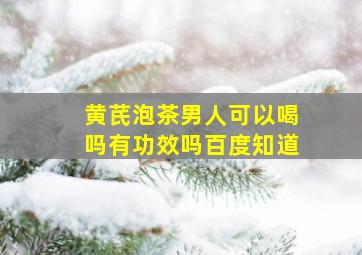 黄芪泡茶男人可以喝吗有功效吗百度知道